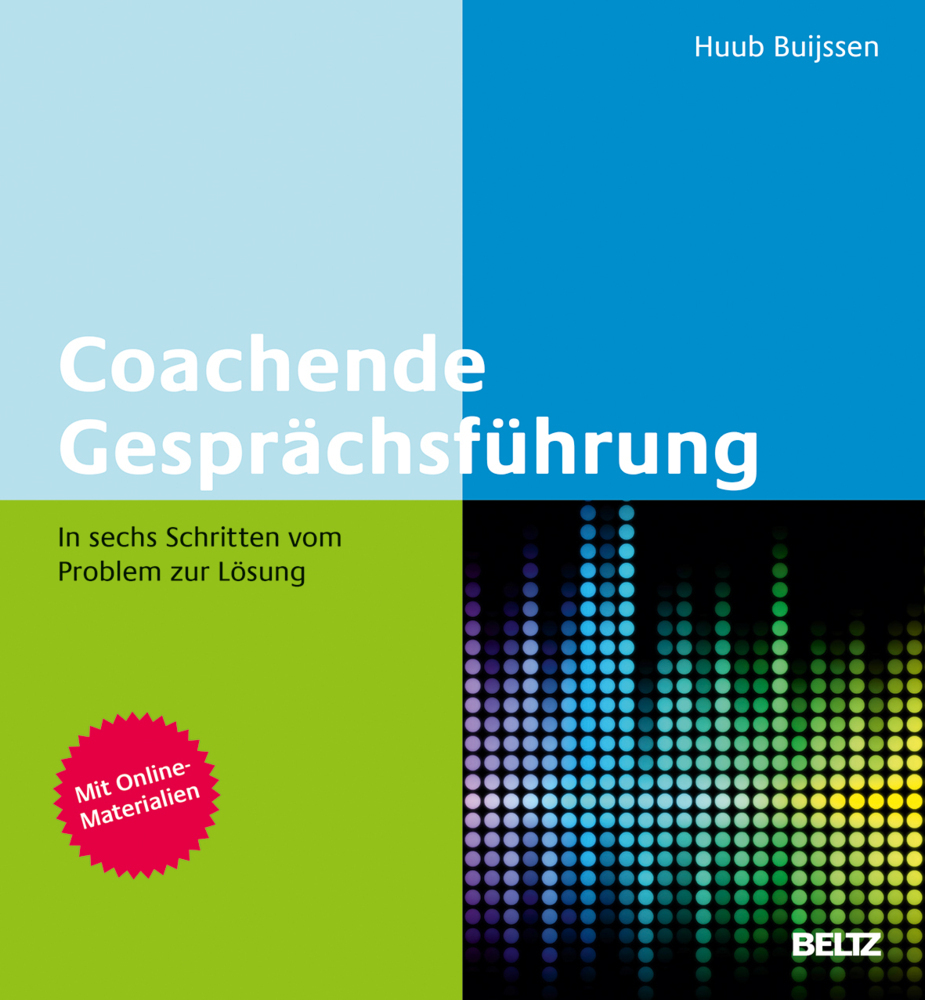 Huub Buijssen

Coachende Gesprächsführung

In sechs Schritten vom Problem zur Lösung

Mit Online-Materialien

BELTZ